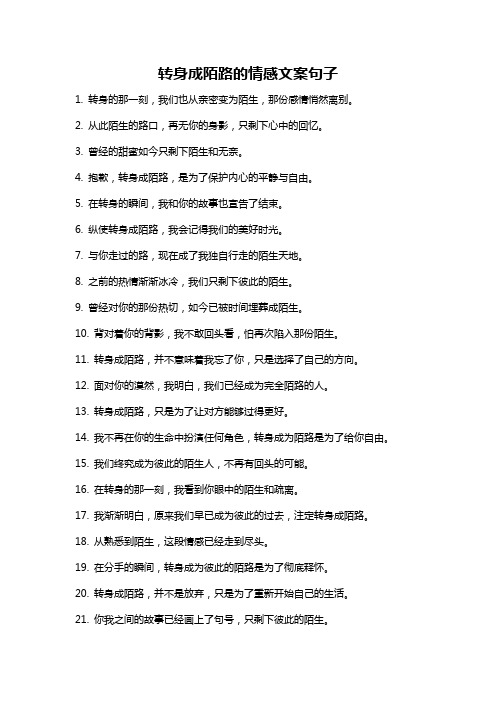 转身成陌路的情感文案句子

1. 转身的那一刻，我们也从亲密变为陌生，那份感情悄然离别。

2. 从此陌生的路口，再无你的身影，只剩下心中的回忆。

3. 曾经的甜蜜如今只剩下陌生和无奈。

4. 抱歉，转身成陌路，是为了保护内心的平静与自由。

5. 在转身的瞬间，我和你的故事也宣告了结束。

6. 纵使转身成陌路，我会记得我们的美好时光。

7. 与你走过的路，现在成了我独自行走的陌生天地。

8. 之前的热情渐渐冰冷，我们只剩下彼此的陌生。

9. 曾经对你的那份热切，如今已被时间埋葬成陌生。

10. 背对着你的背影，我不敢回头看，怕再次陷入那份陌生。

11. 转身成陌路，并不意味着我忘了你，只是选择了自己的方向。

12. 面对你的漠然，我明白，我们已经成为完全陌路的人。

13. 转身成陌路，只是为了让对方能够过得更好。

14. 我不再在你的生命中扮演任何角色，转身成为陌路是为了给你自由。

15. 我们终究成为彼此的陌生人，不再有回头的可能。

16. 在转身的那一刻，我看到你眼中的陌生和疏离。

17. 我渐渐明白，原来我们早已成为彼此的过去，注定转身成陌路。

18. 从熟悉到陌生，这段情感已经走到尽头。

19. 在分手的瞬间，转身成为彼此的陌路是为了彻底释怀。

20. 转身成陌路，并不是放弃，只是为了重新开始自己的生活。

21. 你我之间的故事已经画上了句号，只剩下彼此的陌生。